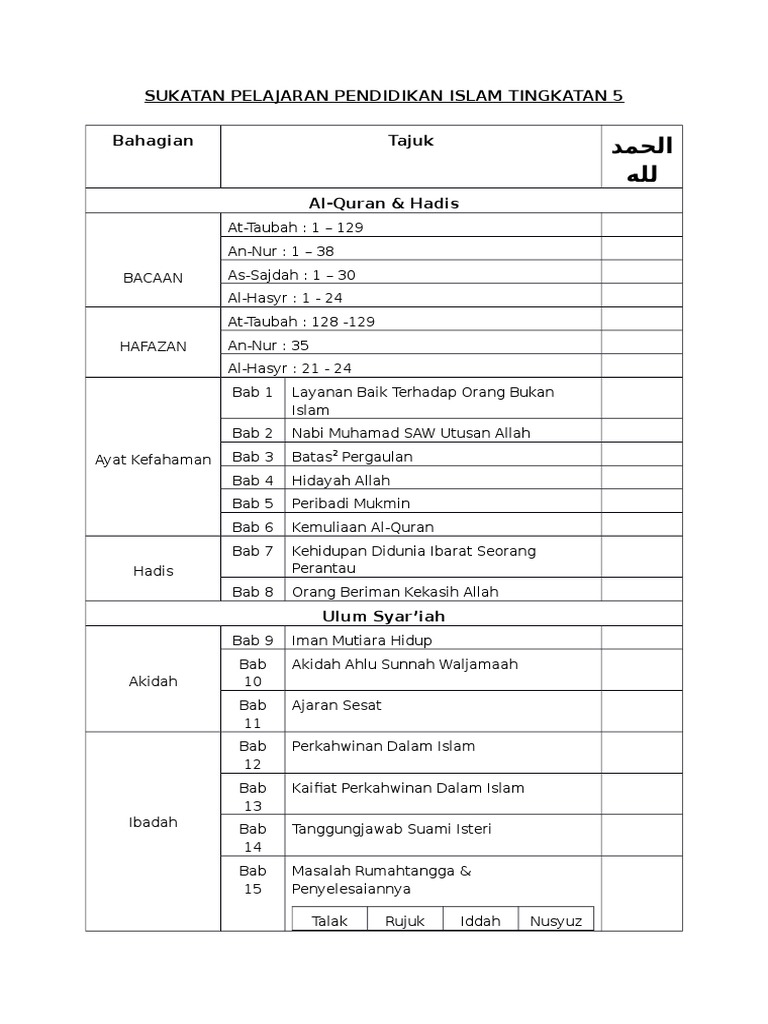 SUKATAN PELAJARAN PENDIDIKAN ISLAM TINGKATAN 5

| Bahagian | Tajuk | | الحمد لله |
|---|---|---|---|
| Al-Quran & Hadis | | | |
| BACAAN | At-Taubah : 1 – 129 | | |
| | An-Nur : 1 – 38 | | |
| | As-Sajdah : 1 – 30 | | |
| | Al-Hasyr : 1 - 24 | | |
| HAFAZAN | At-Taubah : 128 -129 | | |
| | An-Nur : 35 | | |
| | Al-Hasyr : 21 - 24 | | |
| Ayat Kefahaman | Bab 1 | Layanan Baik Terhadap Orang Bukan Islam | |
| | Bab 2 | Nabi Muhamad SAW Utusan Allah | |
| | Bab 3 | Batas² Pergaulan | |
| | Bab 4 | Hidayah Allah | |
| | Bab 5 | Peribadi Mukmin | |
| | Bab 6 | Kemuliaan Al-Quran | |
| Hadis | Bab 7 | Kehidupan Didunia Ibarat Seorang Perantau | |
| | Bab 8 | Orang Beriman Kekasih Allah | |
| Ulum Syar'iah | | | |
| Akidah | Bab 9 | Iman Mutiara Hidup | |
| | Bab 10 | Akidah Ahlu Sunnah Waljamaah | |
| | Bab 11 | Ajaran Sesat | |
| Ibadah | Bab 12 | Perkahwinan Dalam Islam | |
| | Bab 13 | Kaifiat Perkahwinan Dalam Islam | |
| | Bab 14 | Tanggungjawab Suami Isteri | |
| | Bab 15 | Masalah Rumahtangga & Penyelesaiannya | |

| Talak | Rujuk | Iddah | Nusyuz |
|---|---|---|---|